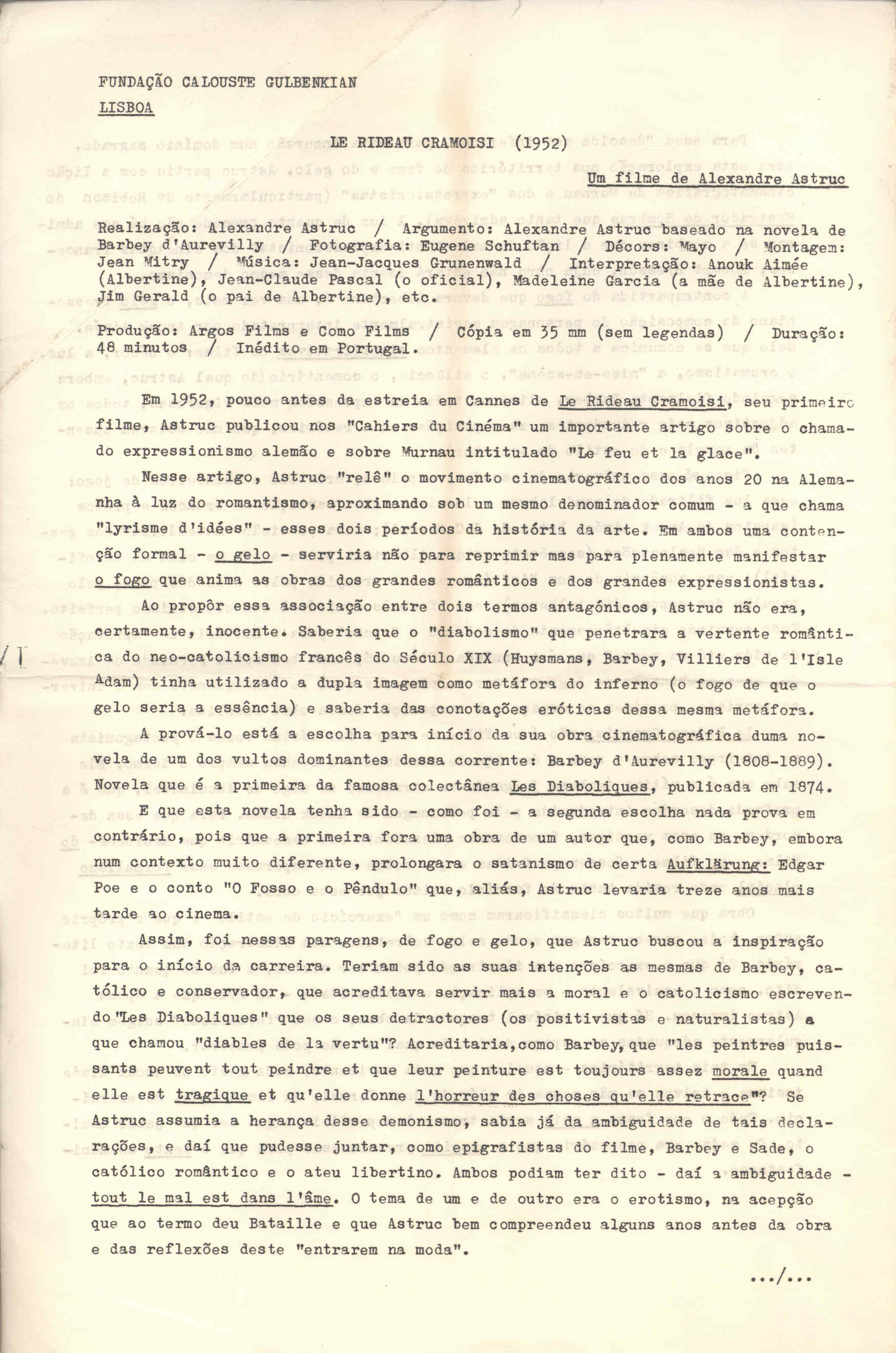 FUNDAÇÃO CALOUSTE GULBENKIAN
LISBOA

LE RIDEAU CRAMOISI (1952)

Um filme de Alexandre Astruc

Realização: Alexandre Astruc / Argumento: Alexandre Astruc baseado na novela de Barbey d'Aurevilly / Fotografia: Eugene Schuftan / Décors: Mayo / Montagem: Jean Mitry / Música: Jean-Jacques Grunenwald / Interpretação: Anouk Aimée (Albertine), Jean-Claude Pascal (o oficial), Madeleine Garcia (a mãe de Albertine), Jim Gerald (o pai de Albertine), etc.

Produção: Argos Films e Como Films / Cópia em 35 mm (sem legendas) / Duração: 48 minutos / Inédito em Portugal.

Em 1952, pouco antes da estreia em Cannes de Le Rideau Cramoisi, seu primeiro filme, Astruc publicou nos "Cahiers du Cinéma" um importante artigo sobre o chamado expressionismo alemão e sobre Murnau intitulado "Le feu et la glace".

Nesse artigo, Astruc "relê" o movimento cinematográfico dos anos 20 na Alemanha à luz do romantismo, aproximando sob um mesmo denominador comum - a que chama "lyrisme d'idées" - esses dois períodos da história da arte. Em ambos uma contenção formal - o gelo - serviria não para reprimir mas para plenamente manifestar o fogo que anima as obras dos grandes românticos e dos grandes expressionistas.

Ao propôr essa associação entre dois termos antagónicos, Astruc não era, certamente, inocente. Saberia que o "diabolismo" que penetrara a vertente romântica do neo-catolicismo francês do Século XIX (Huysmans, Barbey, Villiers de l'Isle Adam) tinha utilizado a dupla imagem como metáfora do inferno (o fogo de que o gelo seria a essência) e saberia das conotações eróticas dessa mesma metáfora.

A prová-lo está a escolha para início da sua obra cinematográfica duma novela de um dos vultos dominantes dessa corrente: Barbey d'Aurevilly (1808-1889). Novela que é a primeira da famosa colectânea Les Diaboliques, publicada em 1874.

E que esta novela tenha sido - como foi - a segunda escolha nada prova em contrário, pois que a primeira fora uma obra de um autor que, como Barbey, embora num contexto muito diferente, prolongara o satanismo de certa Aufklärung: Edgar Poe e o conto "O Fosso e o Pêndulo" que, aliás, Astruc levaria treze anos mais tarde ao cinema.

Assim, foi nessas paragens, de fogo e gelo, que Astruc buscou a inspiração para o início da carreira. Teriam sido as suas intenções as mesmas de Barbey, católico e conservador, que acreditava servir mais a moral e o catolicismo escrevendo "Les Diaboliques" que os seus detractores (os positivistas e naturalistas) a que chamou "diables de la vertu"? Acreditaria, como Barbey, que "les peintres puissants peuvent tout peindre et que leur peinture est toujours assez morale quand elle est tragique et qu'elle donne l'horreur des choses qu'elle retrace"? Se Astruc assumia a herança desse demonismo, sabia já da ambiguidade de tais declarações, e daí que pudesse juntar, como epigrafistas do filme, Barbey e Sade, o católico romântico e o ateu libertino. Ambos podiam ter dito - daí a ambiguidade - tout le mal est dans l'âme. O tema de um e de outro era o erotismo, na acepção que ao termo deu Bataille e que Astruc bem compreendeu alguns anos antes da obra e das reflexões deste "entrarem na moda".

.../...